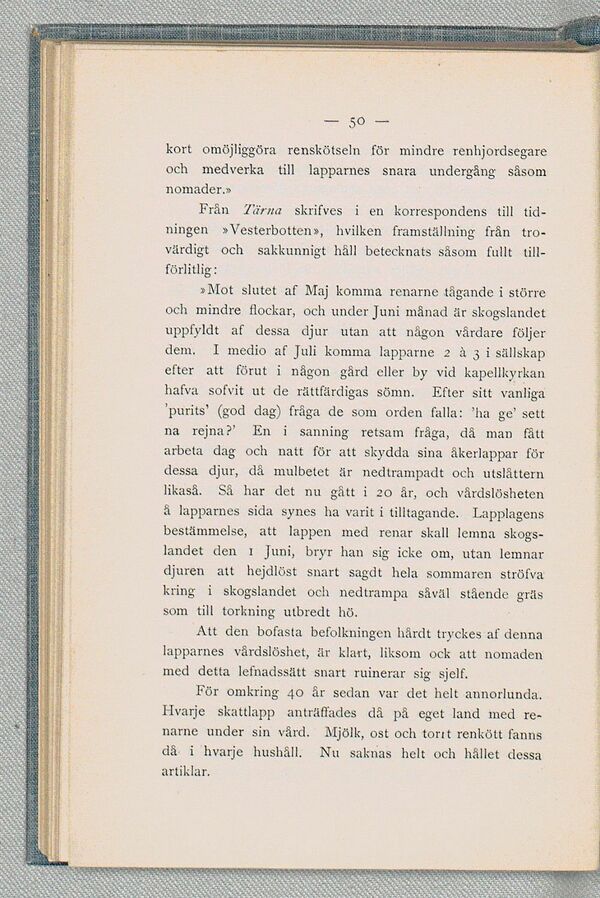 — 50 —

kort omöjliggöra renskötseln för mindre renhjordsegare och medverka till lapparnes snara undergång såsom nomader.»

Från Tärna skrifves i en korrespondens till tidningen »Vesterbotten», hvilken framställning från trovärdigt och sakkunnigt håll betecknats såsom fullt tillförlitlig:

»Mot slutet af Maj komma renarne tågande i större och mindre flockar, och under Juni månad är skogslandet uppfyldt af dessa djur utan att någon vårdare följer dem. I medio af Juli komma lapparne 2 à 3 i sällskap efter att förut i någon gård eller by vid kapellkyrkan hafva sofvit ut de rättfärdigas sömn. Efter sitt vanliga 'purits' (god dag) fråga de som orden falla: 'ha ge' sett na rejna?' En i sanning retsam fråga, då man fått arbeta dag och natt för att skydda sina åkerlappar för dessa djur, då mulbetet är nedtrampadt och utslåttern likaså. Så har det nu gått i 20 år, och vårdslösheten å lapparnes sida synes ha varit i tilltagande. Lapplagens bestämmelse, att lappen med renar skall lemna skogslandet den 1 Juni, bryr han sig icke om, utan lemnar djuren att hejdlöst snart sagdt hela sommaren ströfva kring i skogslandet och nedtrampa såväl stående gräs som till torkning utbredt hö.

Att den bofasta befolkningen hårdt tryckes af denna lapparnes vårdslöshet, är klart, liksom ock att nomaden med detta lefnadssätt snart ruinerar sig sjelf.

För omkring 40 år sedan var det helt annorlunda. Hvarje skattlapp anträffades då på eget land med renarne under sin vård. Mjölk, ost och torrt renkött fanns då i hvarje hushåll. Nu saknas helt och hållet dessa artiklar.